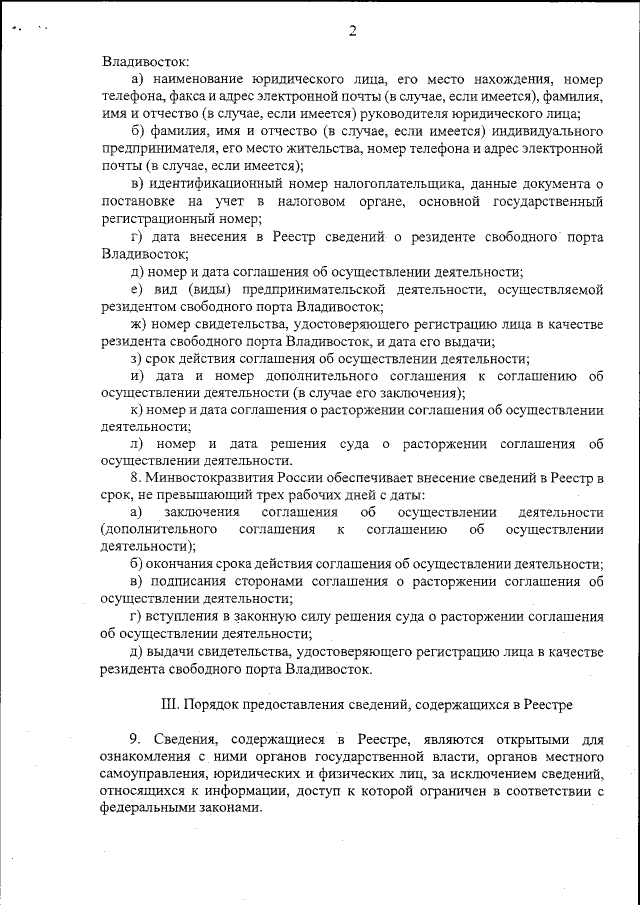 2

Владивосток:

а) наименование юридического лица, его место нахождения, номер телефона, факса и адрес электронной почты (в случае, если имеется), фамилия, имя и отчество (в случае, если имеется) руководителя юридического лица;

б) фамилия, имя и отчество (в случае, если имеется) индивидуального предпринимателя, его место жительства, номер телефона и адрес электронной почты (в случае, если имеется);

в) идентификационный номер налогоплательщика, данные документа о постановке на учет в налоговом органе, основной государственный регистрационный номер;

г) дата внесения в Реестр сведений о резиденте свободного порта Владивосток;

д) номер и дата соглашения об осуществлении деятельности;

е) вид (виды) предпринимательской деятельности, осуществляемой резидентом свободного порта Владивосток;

ж) номер свидетельства, удостоверяющего регистрацию лица в качестве резидента свободного порта Владивосток, и дата его выдачи;

з) срок действия соглашения об осуществлении деятельности;

и) дата и номер дополнительного соглашения к соглашению об осуществлении деятельности (в случае его заключения);

к) номер и дата соглашения о расторжении соглашения об осуществлении деятельности;

л) номер и дата решения суда о расторжении соглашения об осуществлении деятельности.

8. Минвостокразвития России обеспечивает внесение сведений в Реестр в срок, не превышающий трех рабочих дней с даты:

а) заключения соглашения об осуществлении деятельности (дополнительного соглашения к соглашению об осуществлении деятельности);

б) окончания срока действия соглашения об осуществлении деятельности;

в) подписания сторонами соглашения о расторжении соглашения об осуществлении деятельности;

г) вступления в законную силу решения суда о расторжении соглашения об осуществлении деятельности;

д) выдачи свидетельства, удостоверяющего регистрацию лица в качестве резидента свободного порта Владивосток.

III. Порядок предоставления сведений, содержащихся в Реестре

9. Сведения, содержащиеся в Реестре, являются открытыми для ознакомления с ними органов государственной власти, органов местного самоуправления, юридических и физических лиц, за исключением сведений, относящихся к информации, доступ к которой ограничен в соответствии с федеральными законами.